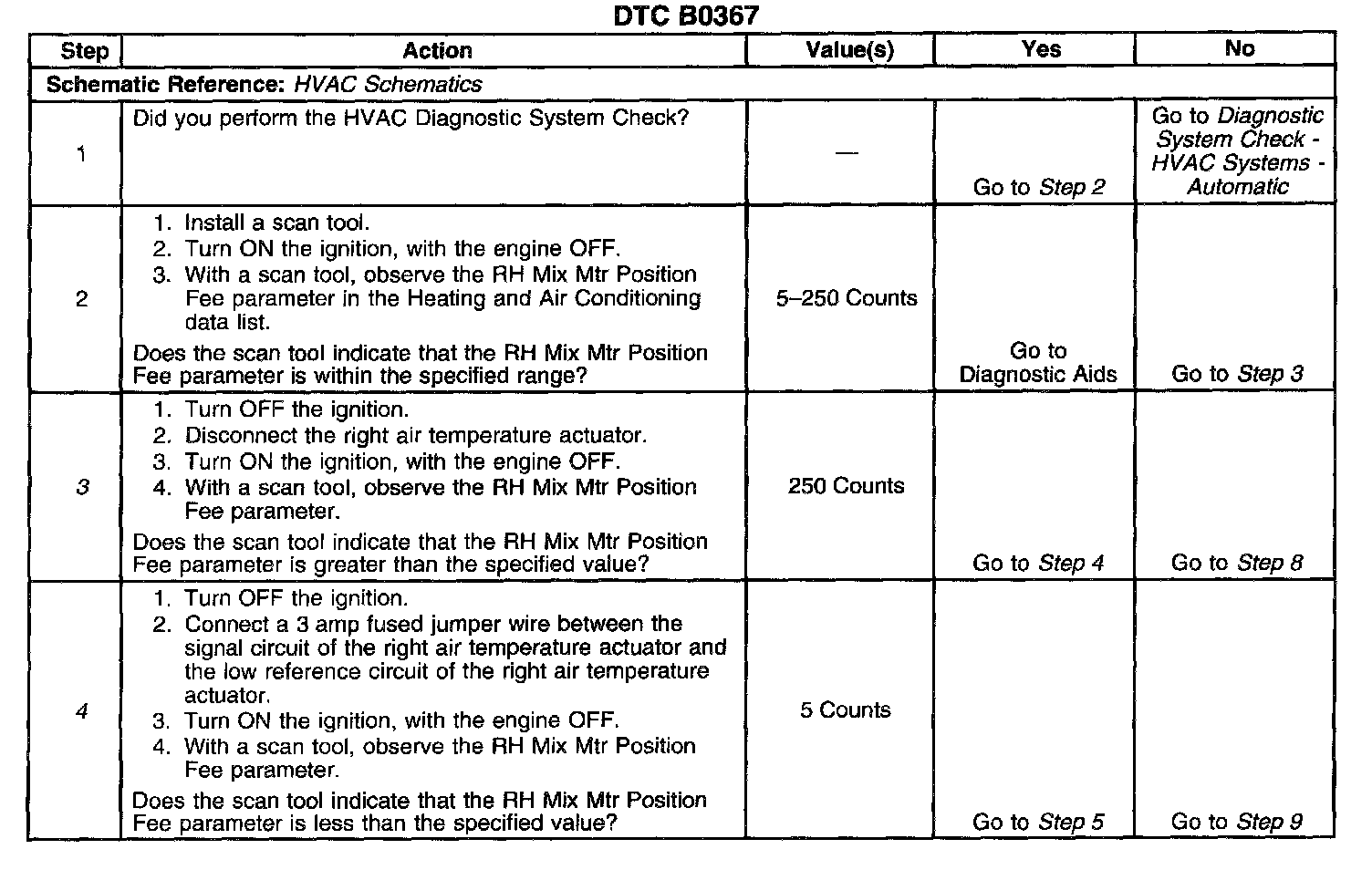 DTC B0367

| Step | Action | Value(s) | Yes | No |
|---|---|---|---|---|
| Schematic Reference: HVAC Schematics | | | | |
| 1 | Did you perform the HVAC Diagnostic System Check? | — | Go to Step 2 | Go to Diagnostic System Check - HVAC Systems - Automatic |
| 2 | 1. Install a scan tool. 2. Turn ON the ignition, with the engine OFF. 3. With a scan tool, observe the RH Mix Mtr Position Fee parameter in the Heating and Air Conditioning data list. Does the scan tool indicate that the RH Mix Mtr Position Fee parameter is within the specified range? | 5–250 Counts | Go to Diagnostic Aids | Go to Step 3 |
| 3 | 1. Turn OFF the ignition. 2. Disconnect the right air temperature actuator. 3. Turn ON the ignition, with the engine OFF. 4. With a scan tool, observe the RH Mix Mtr Position Fee parameter. Does the scan tool indicate that the RH Mix Mtr Position Fee parameter is greater than the specified value? | 250 Counts | Go to Step 4 | Go to Step 8 |
| 4 | 1. Turn OFF the ignition. 2. Connect a 3 amp fused jumper wire between the signal circuit of the right air temperature actuator and the low reference circuit of the right air temperature actuator. 3. Turn ON the ignition, with the engine OFF. 4. With a scan tool, observe the RH Mix Mtr Position Fee parameter. Does the scan tool indicate that the RH Mix Mtr Position Fee parameter is less than the specified value? | 5 Counts | Go to Step 5 | Go to Step 9 |